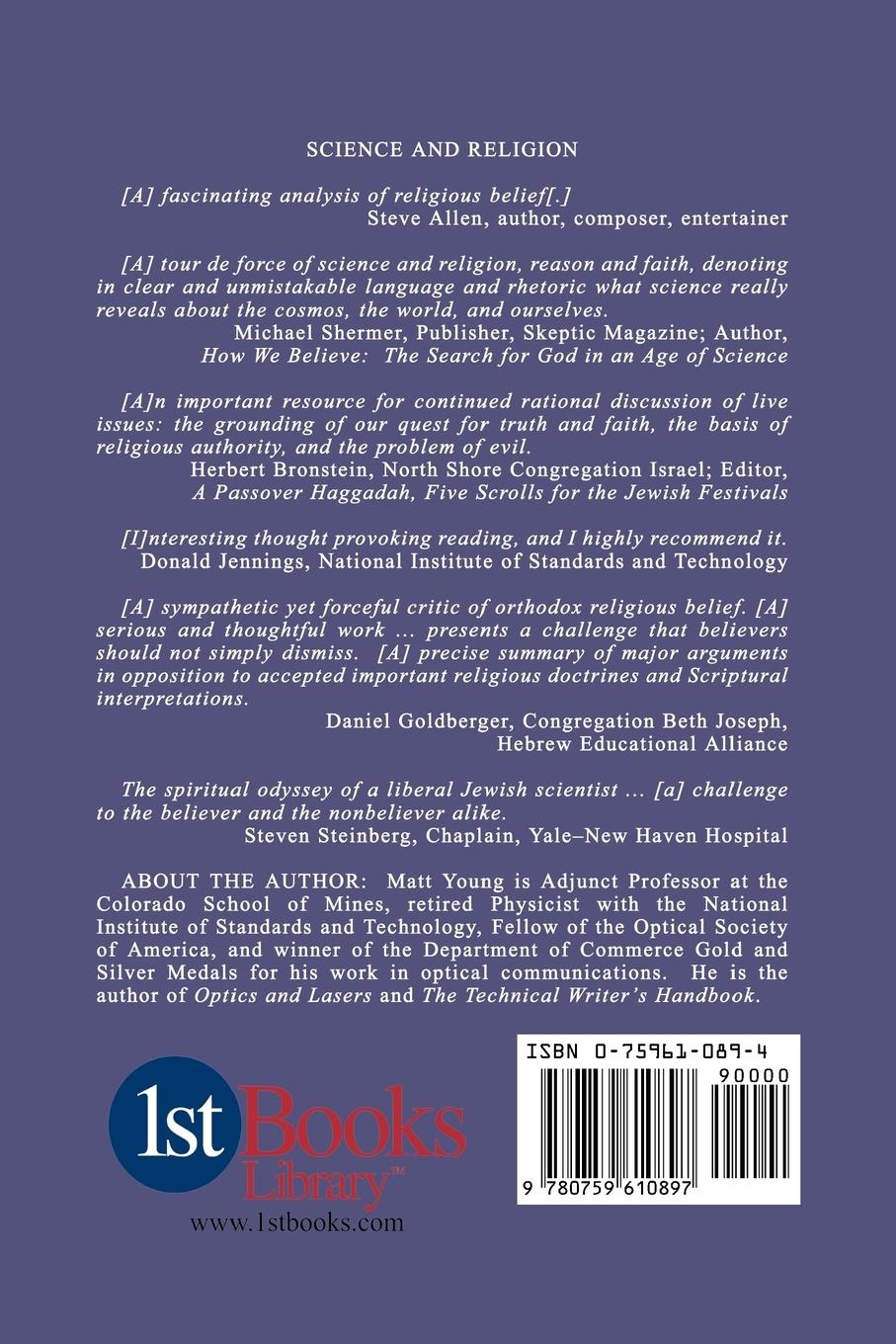 SCIENCE AND RELIGION

[A] fascinating analysis of religious belief[.]
Steve Allen, author, composer, entertainer

[A] tour de force of science and religion, reason and faith, denoting in clear and unmistakable language and rhetoric what science really reveals about the cosmos, the world, and ourselves.
Michael Shermer, Publisher, Skeptic Magazine; Author,
How We Believe: The Search for God in an Age of Science

[A]n important resource for continued rational discussion of live issues: the grounding of our quest for truth and faith, the basis of religious authority, and the problem of evil.
Herbert Bronstein, North Shore Congregation Israel; Editor,
A Passover Haggadah, Five Scrolls for the Jewish Festivals

[I]nteresting thought provoking reading, and I highly recommend it.
Donald Jennings, National Institute of Standards and Technology

[A] sympathetic yet forceful critic of orthodox religious belief. [A] serious and thoughtful work ... presents a challenge that believers should not simply dismiss. [A] precise summary of major arguments in opposition to accepted important religious doctrines and Scriptural interpretations.
Daniel Goldberger, Congregation Beth Joseph,
Hebrew Educational Alliance

The spiritual odyssey of a liberal Jewish scientist ... [a] challenge to the believer and the nonbeliever alike.
Steven Steinberg, Chaplain, Yale–New Haven Hospital

ABOUT THE AUTHOR: Matt Young is Adjunct Professor at the Colorado School of Mines, retired Physicist with the National Institute of Standards and Technology, Fellow of the Optical Society of America, and winner of the Department of Commerce Gold and Silver Medals for his work in optical communications. He is the author of Optics and Lasers and The Technical Writer's Handbook.

1st Books Library™
www.1stbooks.com

ISBN 0-75961-089-4
90000
9 780759 610897